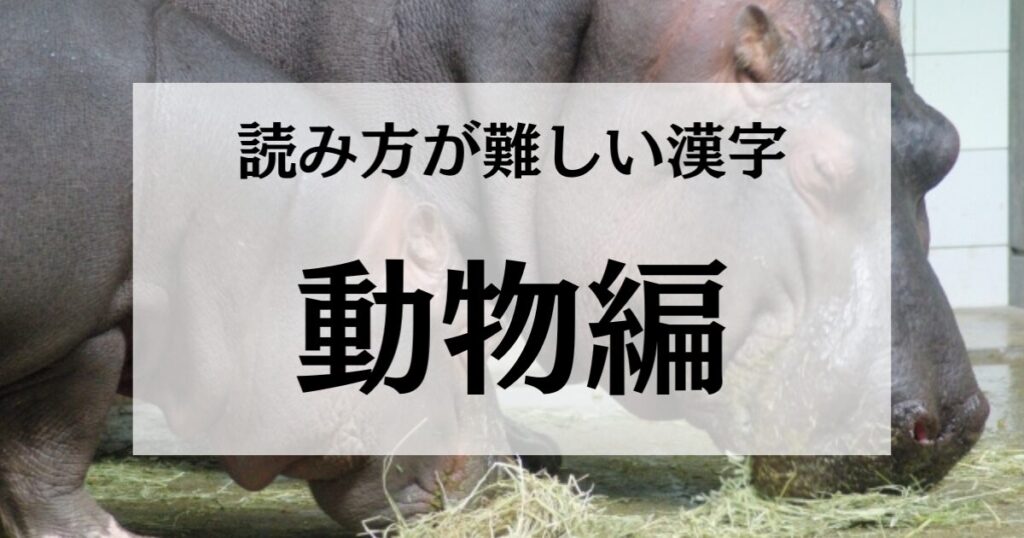 読み方が難しい漢字

動物編